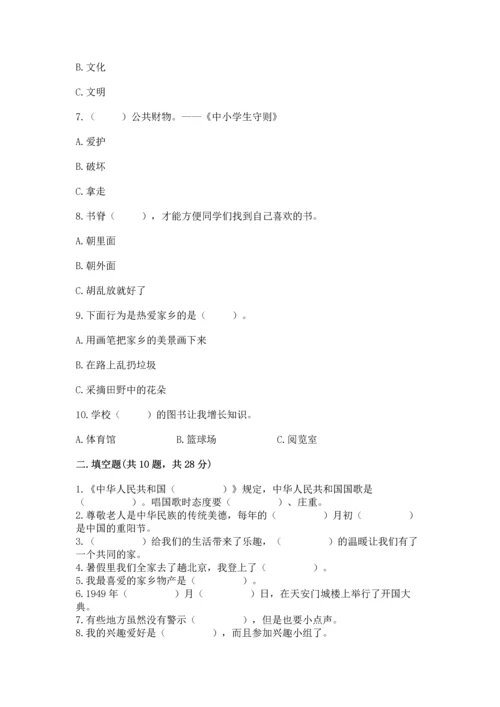 B. 文化

C. 文明

7.（　　）公共财物。——《中小学生守则》

A. 爱护

B. 破坏

C. 拿走

8. 书脊（　　），才能方便同学们找到自己喜欢的书。

A. 朝里面

B. 朝外面

C. 胡乱放就好了

9. 下面行为是热爱家乡的是（　　）。

A. 用画笔把家乡的美景画下来

B. 在路上乱扔垃圾

C. 采摘田野中的花朵

10. 学校（　　）的图书让我增长知识。

A. 体育馆　　B. 篮球场　　C. 阅览室

二. 填空题(共 10 题，共 28 分)

1.《中华人民共和国（　　　）》规定，中华人民共和国国歌是（　　　）。唱国歌时态度要（　　　）、庄重。
2. 尊敬老人是中华民族的传统美德，每年的（　　　）月初（　　　）是中国的重阳节。
3.（　　　）给我们的生活带来了乐趣，（　　　）的温暖让我们有了一个共同的家。
4. 暑假里我们全家去了趟北京，我登上了（　　　）。
5. 我最喜爱的家乡物产是（　　　）。
6. 1949 年（　　　）月（　　　）日，在天安门城楼上举行了开国大典。
7. 有些地方虽然没有警示（　　　），但是也要小点声。
8. 我的兴趣爱好是（　　　），而且参加兴趣小组了。